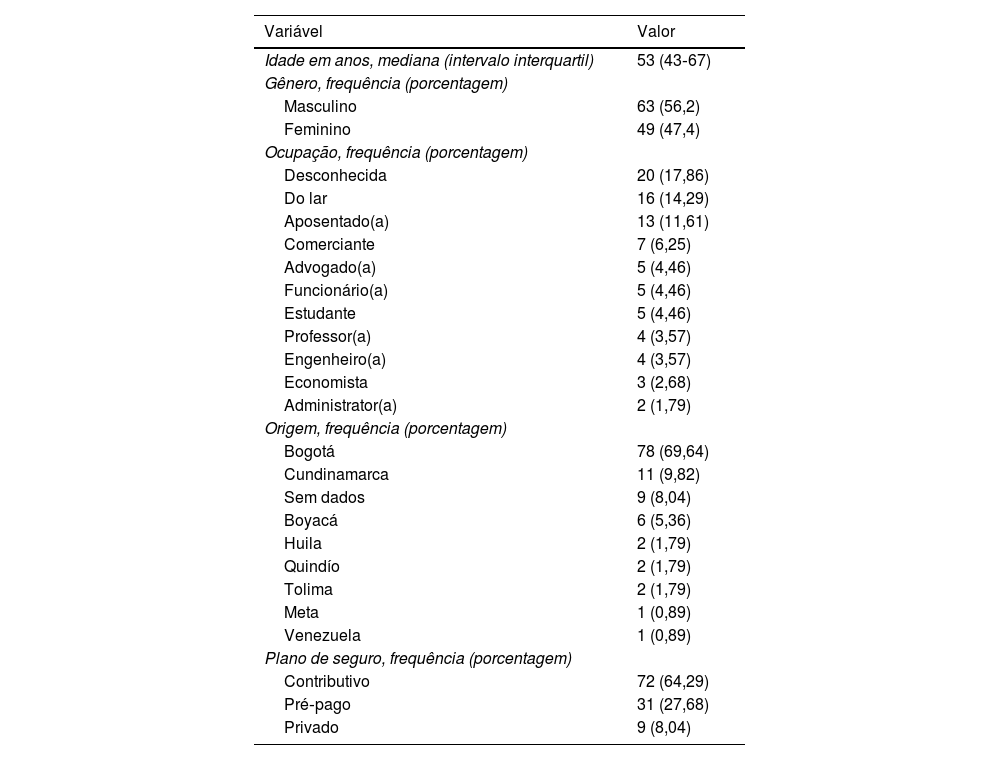 | Variável | Valor |
|---|---|
| Idade em anos, mediana (intervalo interquartil) | 53 (43-67) |
| Gênero, frequência (porcentagem) | |
| Masculino | 63 (56,2) |
| Feminino | 49 (47,4) |
| Ocupação, frequência (porcentagem) | |
| Desconhecida | 20 (17,86) |
| Do lar | 16 (14,29) |
| Aposentado(a) | 13 (11,61) |
| Comerciante | 7 (6,25) |
| Advogado(a) | 5 (4,46) |
| Funcionário(a) | 5 (4,46) |
| Estudante | 5 (4,46) |
| Professor(a) | 4 (3,57) |
| Engenheiro(a) | 4 (3,57) |
| Economista | 3 (2,68) |
| Administrator(a) | 2 (1,79) |
| Origem, frequência (porcentagem) | |
| Bogotá | 78 (69,64) |
| Cundinamarca | 11 (9,82) |
| Sem dados | 9 (8,04) |
| Boyacá | 6 (5,36) |
| Huila | 2 (1,79) |
| Quindío | 2 (1,79) |
| Tolima | 2 (1,79) |
| Meta | 1 (0,89) |
| Venezuela | 1 (0,89) |
| Plano de seguro, frequência (porcentagem) | |
| Contributivo | 72 (64,29) |
| Pré-pago | 31 (27,68) |
| Privado | 9 (8,04) |